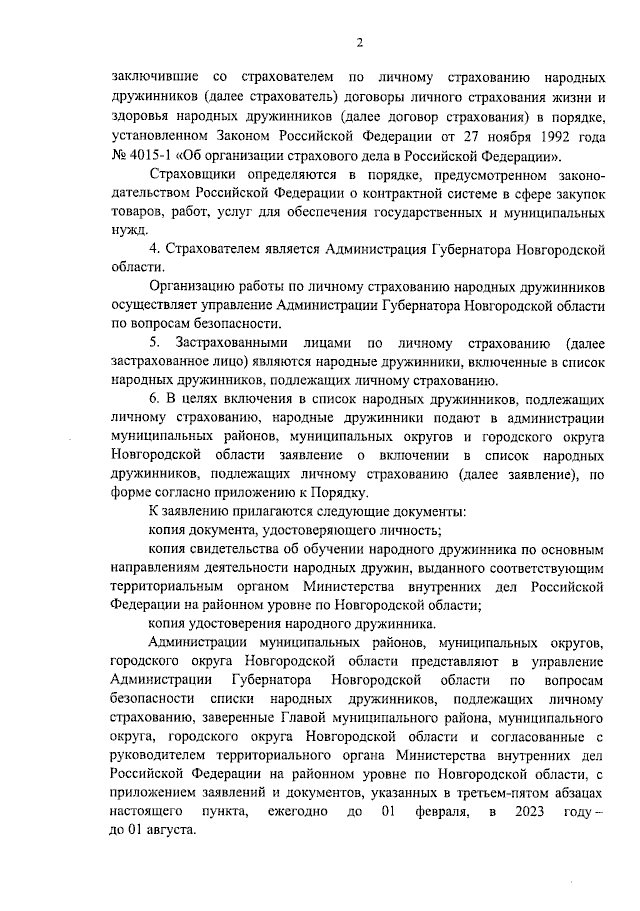 2

заключившие со страхователем по личному страхованию народных дружинников (далее страхователь) договоры личного страхования жизни и здоровья народных дружинников (далее договор страхования) в порядке, установленном Законом Российской Федерации от 27 ноября 1992 года № 4015-1 «Об организации страхового дела в Российской Федерации».

Страховщики определяются в порядке, предусмотренном законодательством Российской Федерации о контрактной системе в сфере закупок товаров, работ, услуг для обеспечения государственных и муниципальных нужд.

4. Страхователем является Администрация Губернатора Новгородской области.

Организацию работы по личному страхованию народных дружинников осуществляет управление Администрации Губернатора Новгородской области по вопросам безопасности.

5. Застрахованными лицами по личному страхованию (далее застрахованное лицо) являются народные дружинники, включенные в список народных дружинников, подлежащих личному страхованию.

6. В целях включения в список народных дружинников, подлежащих личному страхованию, народные дружинники подают в администрации муниципальных районов, муниципальных округов и городского округа Новгородской области заявление о включении в список народных дружинников, подлежащих личному страхованию (далее заявление), по форме согласно приложению к Порядку.

К заявлению прилагаются следующие документы:

копия документа, удостоверяющего личность;

копия свидетельства об обучении народного дружинника по основным направлениям деятельности народных дружин, выданного соответствующим территориальным органом Министерства внутренних дел Российской Федерации на районном уровне по Новгородской области;

копия удостоверения народного дружинника.

Администрации муниципальных районов, муниципальных округов, городского округа Новгородской области представляют в управление Администрации Губернатора Новгородской области по вопросам безопасности списки народных дружинников, подлежащих личному страхованию, заверенные Главой муниципального района, муниципального округа, городского округа Новгородской области и согласованные с руководителем территориального органа Министерства внутренних дел Российской Федерации на районном уровне по Новгородской области, с приложением заявлений и документов, указанных в третьем-пятом абзацах настоящего пункта, ежегодно до 01 февраля, в 2023 году – до 01 августа.